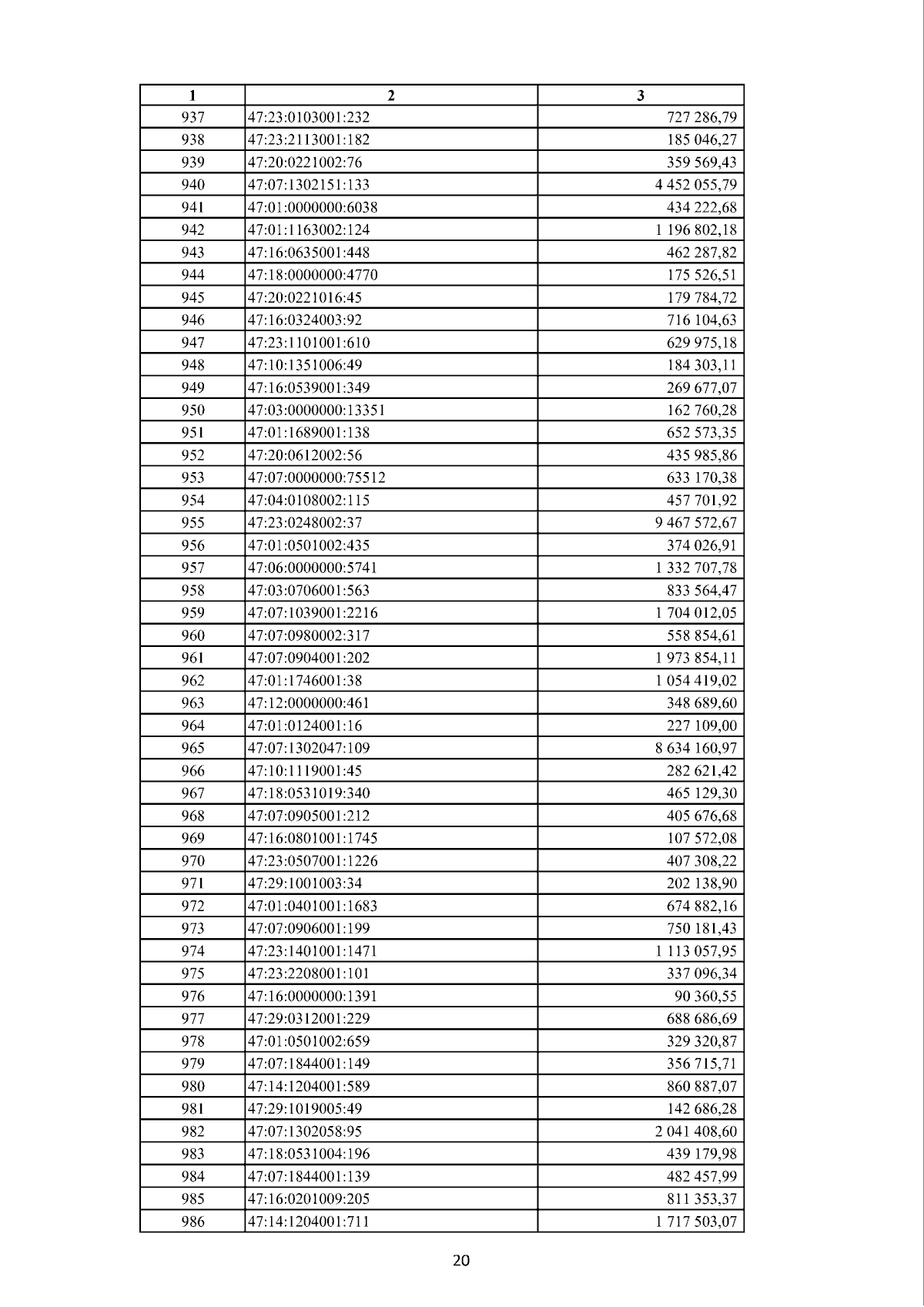 | 1 | 2 | 3 |
|---|---|---|
| 937 | 47:23:0103001:232 | 727 286,79 |
| 938 | 47:23:2113001:182 | 185 046,27 |
| 939 | 47:20:0221002:76 | 359 569,43 |
| 940 | 47:07:1302151:133 | 4 452 055,79 |
| 941 | 47:01:0000000:6038 | 434 222,68 |
| 942 | 47:01:1163002:124 | 1 196 802,18 |
| 943 | 47:16:0635001:448 | 462 287,82 |
| 944 | 47:18:0000000:4770 | 175 526,51 |
| 945 | 47:20:0221016:45 | 179 784,72 |
| 946 | 47:16:0324003:92 | 716 104,63 |
| 947 | 47:23:1101001:610 | 629 975,18 |
| 948 | 47:10:1351006:49 | 184 303,11 |
| 949 | 47:16:0539001:349 | 269 677,07 |
| 950 | 47:03:0000000:13351 | 162 760,28 |
| 951 | 47:01:1689001:138 | 652 573,35 |
| 952 | 47:20:0612002:56 | 435 985,86 |
| 953 | 47:07:0000000:75512 | 633 170,38 |
| 954 | 47:04:0108002:115 | 457 701,92 |
| 955 | 47:23:0248002:37 | 9 467 572,67 |
| 956 | 47:01:0501002:435 | 374 026,91 |
| 957 | 47:06:0000000:5741 | 1 332 707,78 |
| 958 | 47:03:0706001:563 | 833 564,47 |
| 959 | 47:07:1039001:2216 | 1 704 012,05 |
| 960 | 47:07:0980002:317 | 558 854,61 |
| 961 | 47:07:0904001:202 | 1 973 854,11 |
| 962 | 47:01:1746001:38 | 1 054 419,02 |
| 963 | 47:12:0000000:461 | 348 689,60 |
| 964 | 47:01:0124001:16 | 227 109,00 |
| 965 | 47:07:1302047:109 | 8 634 160,97 |
| 966 | 47:10:1119001:45 | 282 621,42 |
| 967 | 47:18:0531019:340 | 465 129,30 |
| 968 | 47:07:0905001:212 | 405 676,68 |
| 969 | 47:16:0801001:1745 | 107 572,08 |
| 970 | 47:23:0507001:1226 | 407 308,22 |
| 971 | 47:29:1001003:34 | 202 138,90 |
| 972 | 47:01:0401001:1683 | 674 882,16 |
| 973 | 47:07:0906001:199 | 750 181,43 |
| 974 | 47:23:1401001:1471 | 1 113 057,95 |
| 975 | 47:23:2208001:101 | 337 096,34 |
| 976 | 47:16:0000000:1391 | 90 360,55 |
| 977 | 47:29:0312001:229 | 688 686,69 |
| 978 | 47:01:0501002:659 | 329 320,87 |
| 979 | 47:07:1844001:149 | 356 715,71 |
| 980 | 47:14:1204001:589 | 860 887,07 |
| 981 | 47:29:1019005:49 | 142 686,28 |
| 982 | 47:07:1302058:95 | 2 041 408,60 |
| 983 | 47:18:0531004:196 | 439 179,98 |
| 984 | 47:07:1844001:139 | 482 457,99 |
| 985 | 47:16:0201009:205 | 811 353,37 |
| 986 | 47:14:1204001:711 | 1 717 503,07 |

20